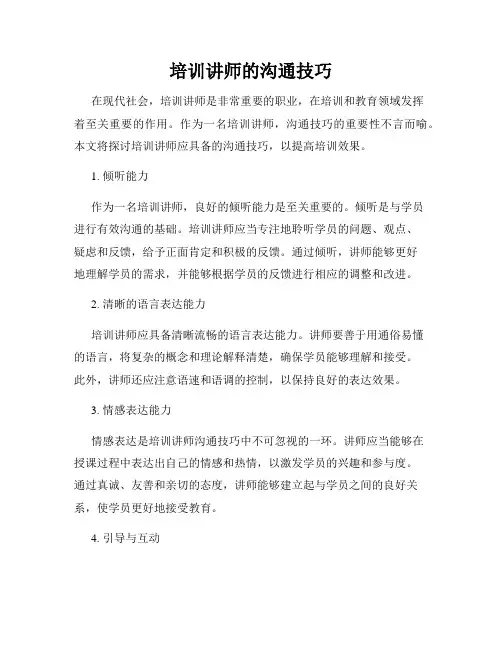 培训讲师的沟通技巧

在现代社会，培训讲师是非常重要的职业，在培训和教育领域发挥着至关重要的作用。作为一名培训讲师，沟通技巧的重要性不言而喻。本文将探讨培训讲师应具备的沟通技巧，以提高培训效果。

1. 倾听能力

作为一名培训讲师，良好的倾听能力是至关重要的。倾听是与学员进行有效沟通的基础。培训讲师应当专注地聆听学员的问题、观点、疑虑和反馈，给予正面肯定和积极的反馈。通过倾听，讲师能够更好地理解学员的需求，并能够根据学员的反馈进行相应的调整和改进。

2. 清晰的语言表达能力

培训讲师应具备清晰流畅的语言表达能力。讲师要善于用通俗易懂的语言，将复杂的概念和理论解释清楚，确保学员能够理解和接受。此外，讲师还应注意语速和语调的控制，以保持良好的表达效果。

3. 情感表达能力

情感表达是培训讲师沟通技巧中不可忽视的一环。讲师应当能够在授课过程中表达出自己的情感和热情，以激发学员的兴趣和参与度。通过真诚、友善和亲切的态度，讲师能够建立起与学员之间的良好关系，使学员更好地接受教育。

4. 引导与互动